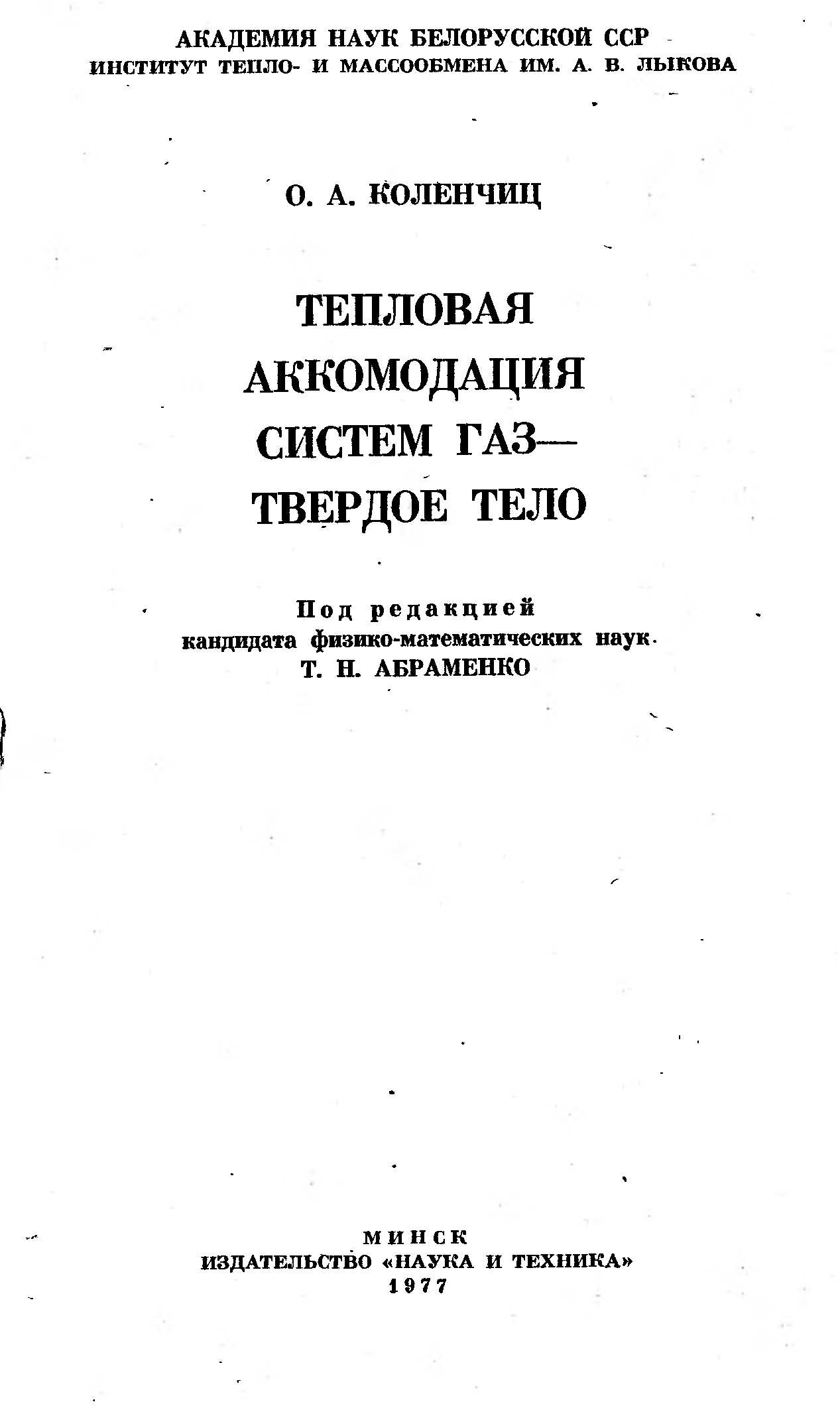 АКАДЕМИЯ НАУК БЕЛОРУССКОЙ ССР
ИНСТИТУТ ТЕПЛО- И МАССООБМЕНА ИМ. А. В. ЛЫКОВА

О. А. КОЛЕНЧИЦ

ТЕПЛОВАЯ
АККОМОДАЦИЯ
СИСТЕМ ГАЗ—
ТВЕРДОЕ ТЕЛО

Под редакцией
кандидата физико-математических наук
Т. Н. АБРАМЕНКО

МИНСК
ИЗДАТЕЛЬСТВО «НАУКА И ТЕХНИКА»
1977